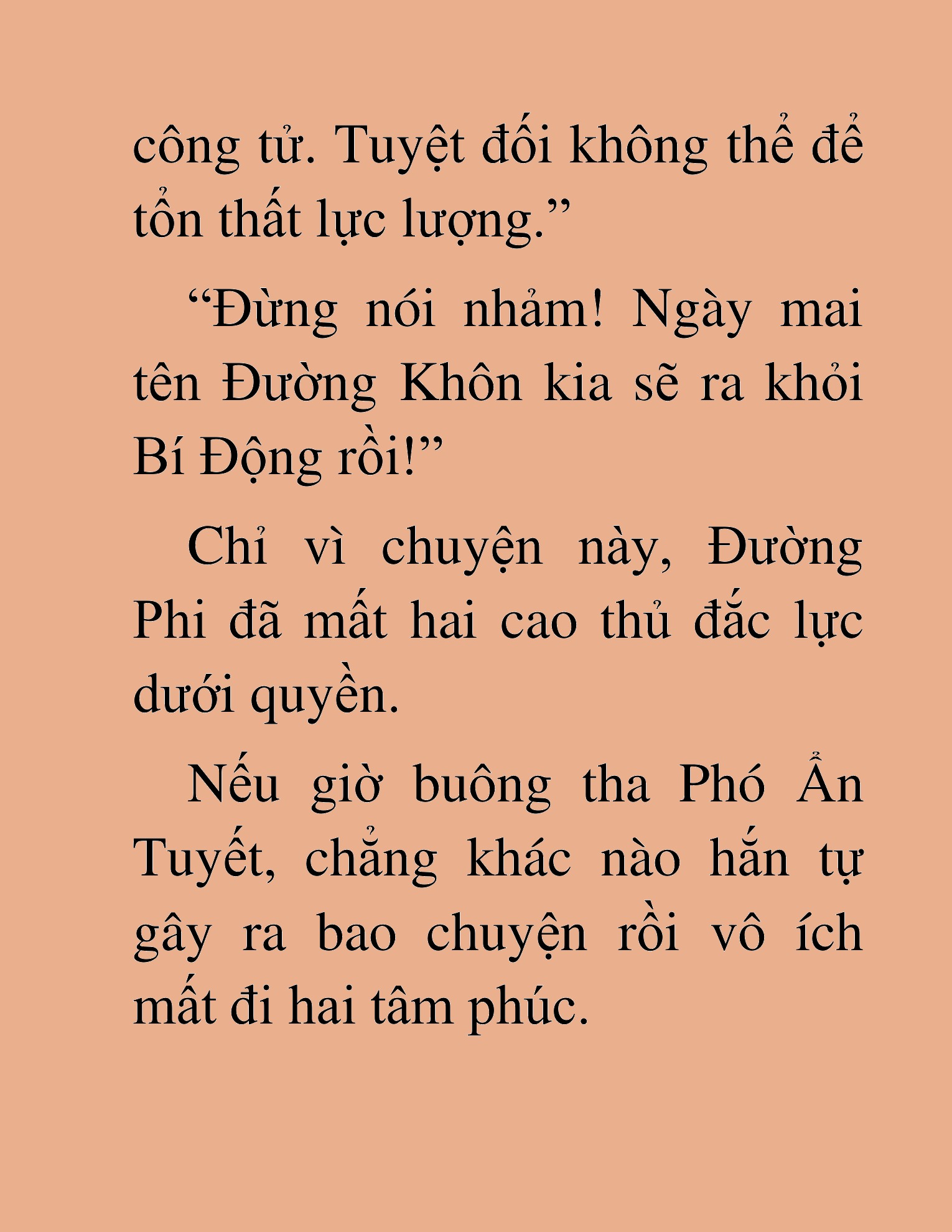 công tử. Tuyệt đối không thể để tổn thất lực lượng.”

“Đừng nói nhảm! Ngày mai tên Đường Khôn kia sẽ ra khỏi Bí Động rồi!”

Chỉ vì chuyện này, Đường Phi đã mất hai cao thủ đắc lực dưới quyền.

Nếu giờ buông tha Phó Ẩn Tuyết, chẳng khác nào hắn tự gây ra bao chuyện rồi vô ích mất đi hai tâm phúc.